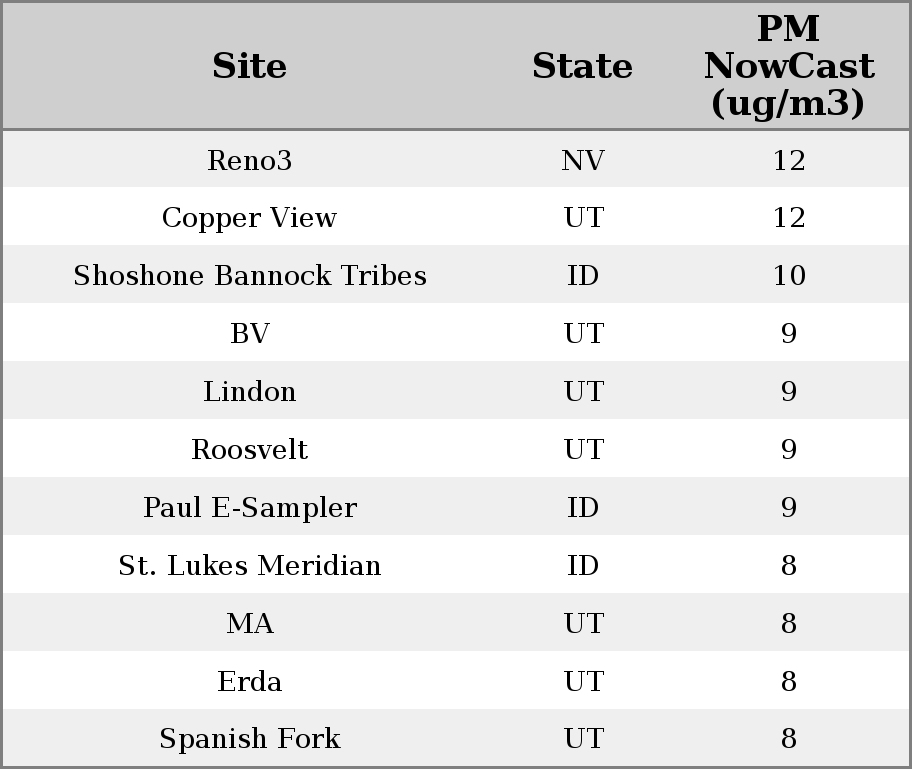 | Site | State | PM NowCast (ug/m3) |
|---|---|---|
| Reno3 | NV | 12 |
| Copper View | UT | 12 |
| Shoshone Bannock Tribes | ID | 10 |
| BV | UT | 9 |
| Lindon | UT | 9 |
| Roosvelt | UT | 9 |
| Paul E-Sampler | ID | 9 |
| St. Lukes Meridian | ID | 8 |
| MA | UT | 8 |
| Erda | UT | 8 |
| Spanish Fork | UT | 8 |